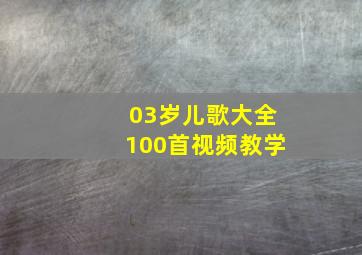 03岁儿歌大全
100首视频教学